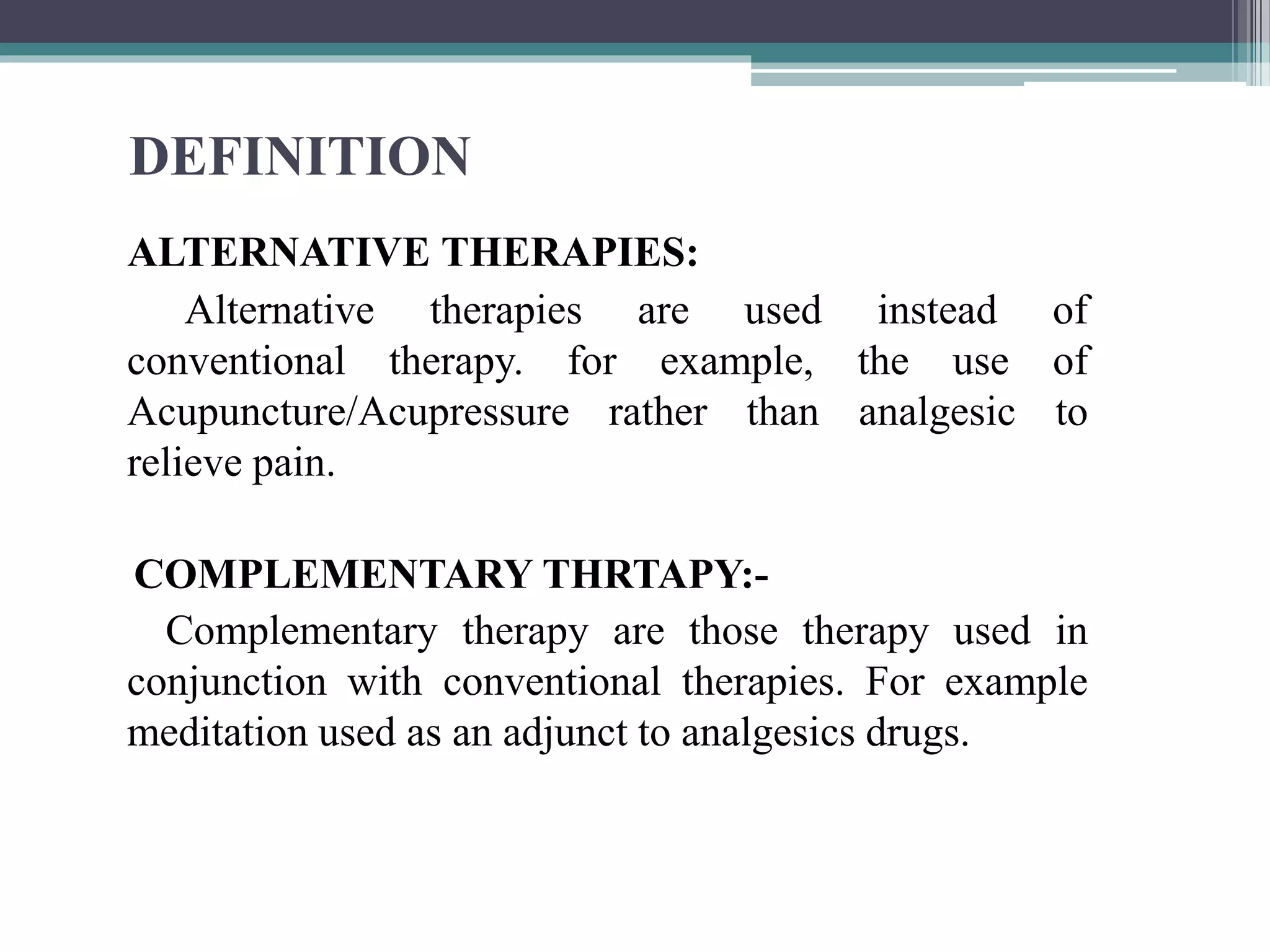 DEFINITION

ALTERNATIVE THERAPIES:

Alternative therapies are used instead of conventional therapy. for example, the use of Acupuncture/Acupressure rather than analgesic to relieve pain.

COMPLEMENTARY THRTAPY:-

Complementary therapy are those therapy used in conjunction with conventional therapies. For example meditation used as an adjunct to analgesics drugs.